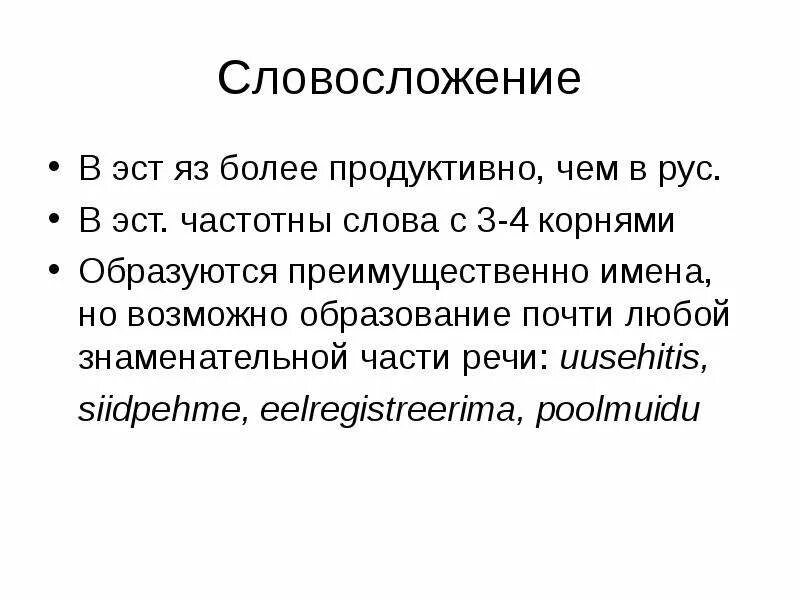 Словосложение

• В эст яз более продуктивно, чем в рус.
• В эст. частотны слова с 3-4 корнями
• Образуются преимущественно имена, но возможно образование почти любой знаменательной части речи: uusehitis, siidpehme, eelregistreerima, poolmuidu